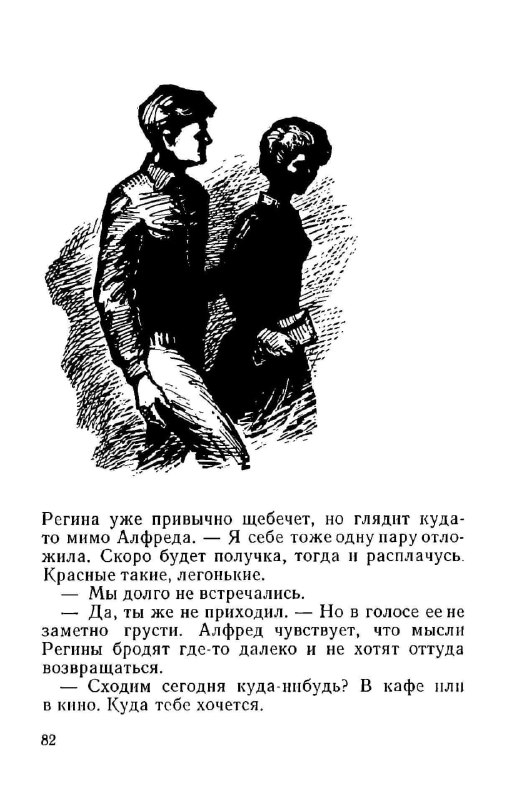 Регина уже привычно щебечет, но глядит куда-то мимо Алфреда. — Я себе тоже одну пару отложила. Скоро будет получка, тогда и расплачусь. Красные такие, легонькие.

— Мы долго не встречались.

— Да, ты же не приходил. — Но в голосе ее не заметно грусти. Алфред чувствует, что мысли Регины бродят где-то далеко и не хотят оттуда возвращаться.

— Сходим сегодня куда-нибудь? В кафе или в кино. Куда тебе хочется.

82